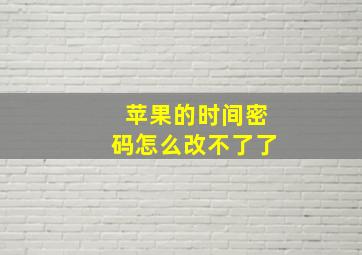 苹果的时间密码怎么改不了了